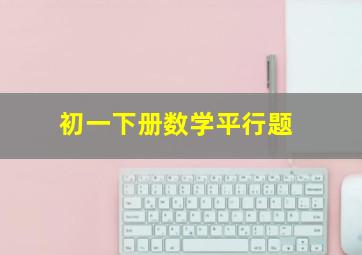 初一下册数学平行题